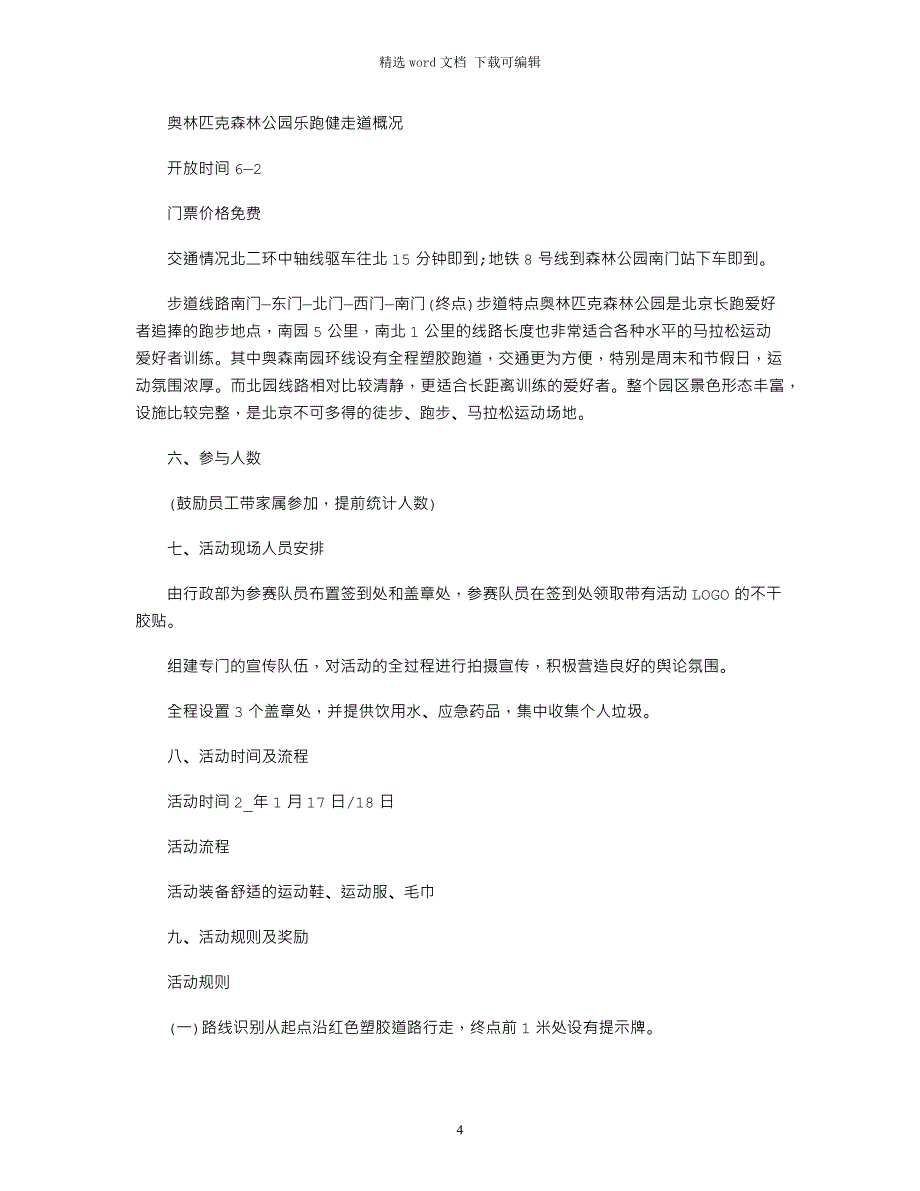 精选 word 文档 下载可编辑

奥林匹克森林公园乐跑健走道概况

开放时间 6—2

门票价格免费

交通情况北二环中轴线驱车往北 15 分钟即到;地铁 8 号线到森林公园南门站下车即到。

步道线路南门—东门—北门—西门—南门(终点)步道特点奥林匹克森林公园是北京长跑爱好者追捧的跑步地点，南园 5 公里，南北 1 公里的线路长度也非常适合各种水平的马拉松运动爱好者训练。其中奥森南园环线设有全程塑胶跑道，交通更为方便，特别是周末和节假日，运动氛围浓厚。而北园线路相对比较清静，更适合长距离训练的爱好者。整个园区景色形态丰富，设施比较完整，是北京不可多得的徒步、跑步、马拉松运动场地。

六、参与人数

(鼓励员工带家属参加，提前统计人数)

七、活动现场人员安排

由行政部为参赛队员布置签到处和盖章处，参赛队员在签到处领取带有活动 LOGO 的不干胶贴。

组建专门的宣传队伍，对活动的全过程进行拍摄宣传，积极营造良好的舆论氛围。

全程设置 3 个盖章处，并提供饮用水、应急药品，集中收集个人垃圾。

八、活动时间及流程

活动时间 2_年 1 月 17 日/18 日

活动流程

活动装备舒适的运动鞋、运动服、毛巾

九、活动规则及奖励

活动规则

(一)路线识别从起点沿红色塑胶道路行走，终点前 1 米处设有提示牌。

4